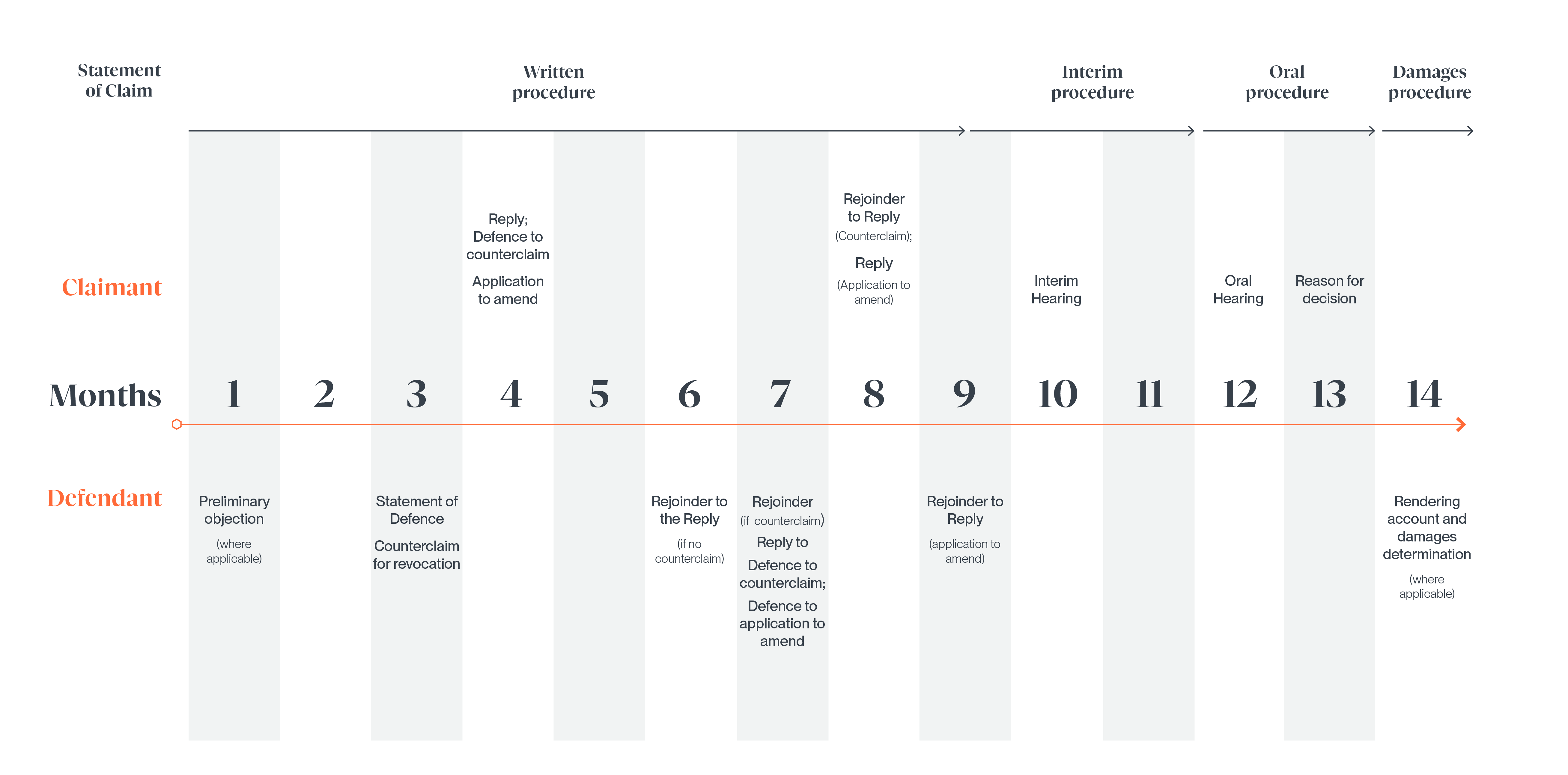 Statement of Claim

Written procedure

Interim procedure

Oral procedure

Damages procedure

Claimant

Reply; Defence to counterclaim

Application to amend

Rejoinder to Reply (Counterclaim);

Reply (Application to amend)

Interim Hearing

Oral Hearing

Reason for decision

Months 1 2 3 4 5 6 7 8 9 10 11 12 13 14

Defendant

Preliminary objection

(where applicable)

Statement of Defence

Counterclaim for revocation

Rejoinder to the Reply

(if no counterclaim)

Rejoinder (if counterclaim)

Reply to Defence to counterclaim;

Defence to application to amend

Rejoinder to Reply

(application to amend)

Rendering account and damages determination

(where applicable)